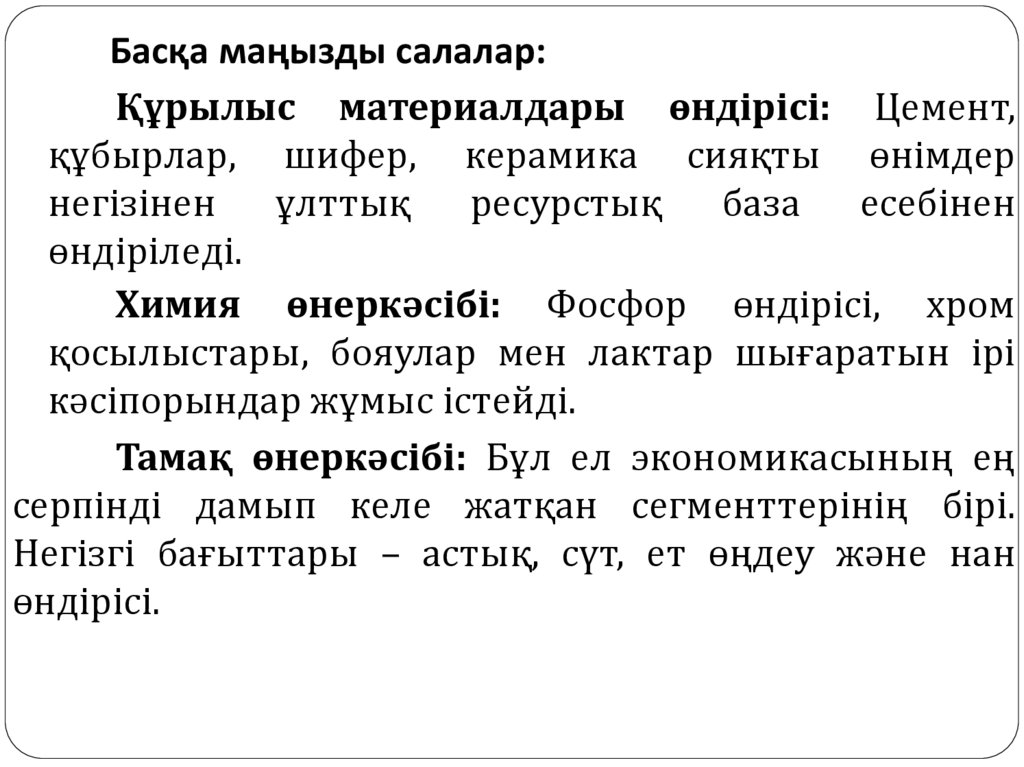 Басқа маңызды салалар:

Құрылыс материалдары өндірісі: Цемент, құбырлар, шифер, керамика сияқты өнімдер негізінен ұлттық ресурстық база есебінен өндіріледі.

Химия өнеркәсібі: Фосфор өндірісі, хром қосылыстары, бояулар мен лактар шығаратын ірі кәсіпорындар жұмыс істейді.

Тамақ өнеркәсібі: Бұл ел экономикасының ең серпінді дамып келе жатқан сегменттерінің бірі. Негізгі бағыттары – астық, сүт, ет өңдеу және нан өндірісі.